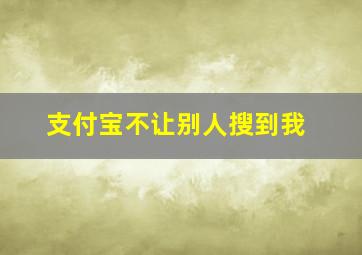 支付宝不让别人搜到我